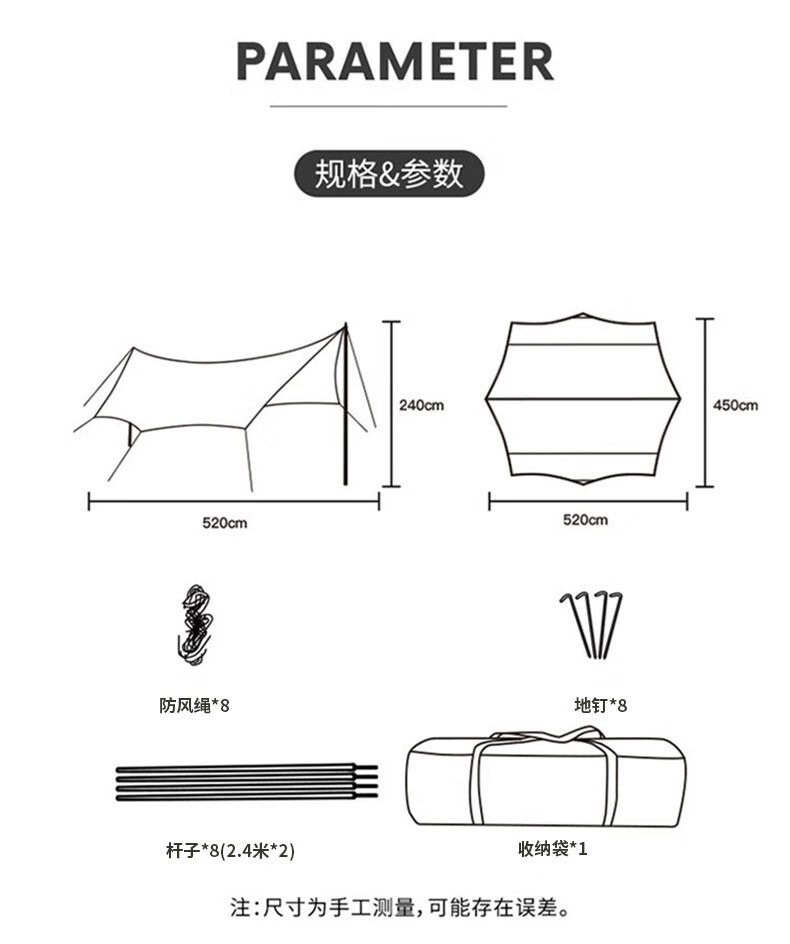 PARAMETER

规格&参数

240cm

520cm

450cm

520cm

防风绳*8

地钉*8

杆子*8(2.4米*2)

收纳袋*1

注:尺寸为手工测量,可能存在误差。